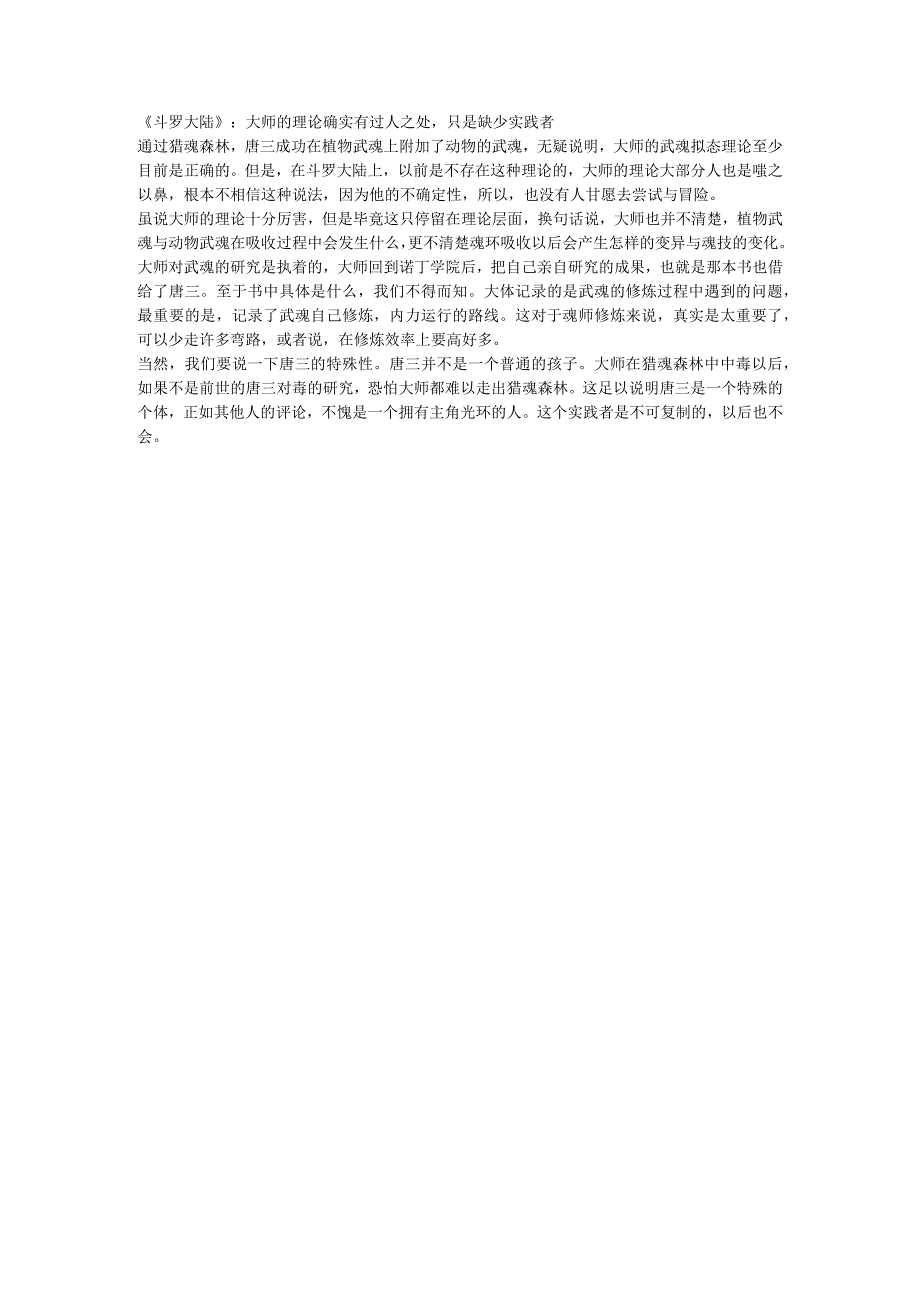 《斗罗大陆》：大师的理论确实有过人之处，只是缺少实践者

通过猎魂森林，唐三成功在植物武魂上附加了动物的武魂，无疑说明，大师的武魂拟态理论至少目前是正确的。但是，在斗罗大陆上，以前是不存在这种理论的，大师的理论大部分人也是嗤之以鼻，根本不相信这种说法，因为他的不确定性，所以，也没有人甘愿去尝试与冒险。

虽说大师的理论十分厉害，但是毕竟这只停留在理论层面，换句话说，大师也并不清楚，植物武魂与动物武魂在吸收过程中会发生什么，更不清楚魂环吸收以后会产生怎样的变异与魂技的变化。

大师对武魂的研究是执着的，大师回到诺丁学院后，把自己亲自研究的成果，也就是那本书也借给了唐三。至于书中具体是什么，我们不得而知。大体记录的是武魂的修炼过程中遇到的问题，最重要的是，记录了武魂自己修炼，内力运行的路线。这对于魂师修炼来说，真实是太重要了，可以少走许多弯路，或者说，在修炼效率上要高好多。

当然，我们要说一下唐三的特殊性。唐三并不是一个普通的孩子。大师在猎魂森林中中毒以后，如果不是前世的唐三对毒的研究，恐怕大师都难以走出猎魂森林。这足以说明唐三是一个特殊的个体，正如其他人的评论，不愧是一个拥有主角光环的人。这个实践者是不可复制的，以后也不会。